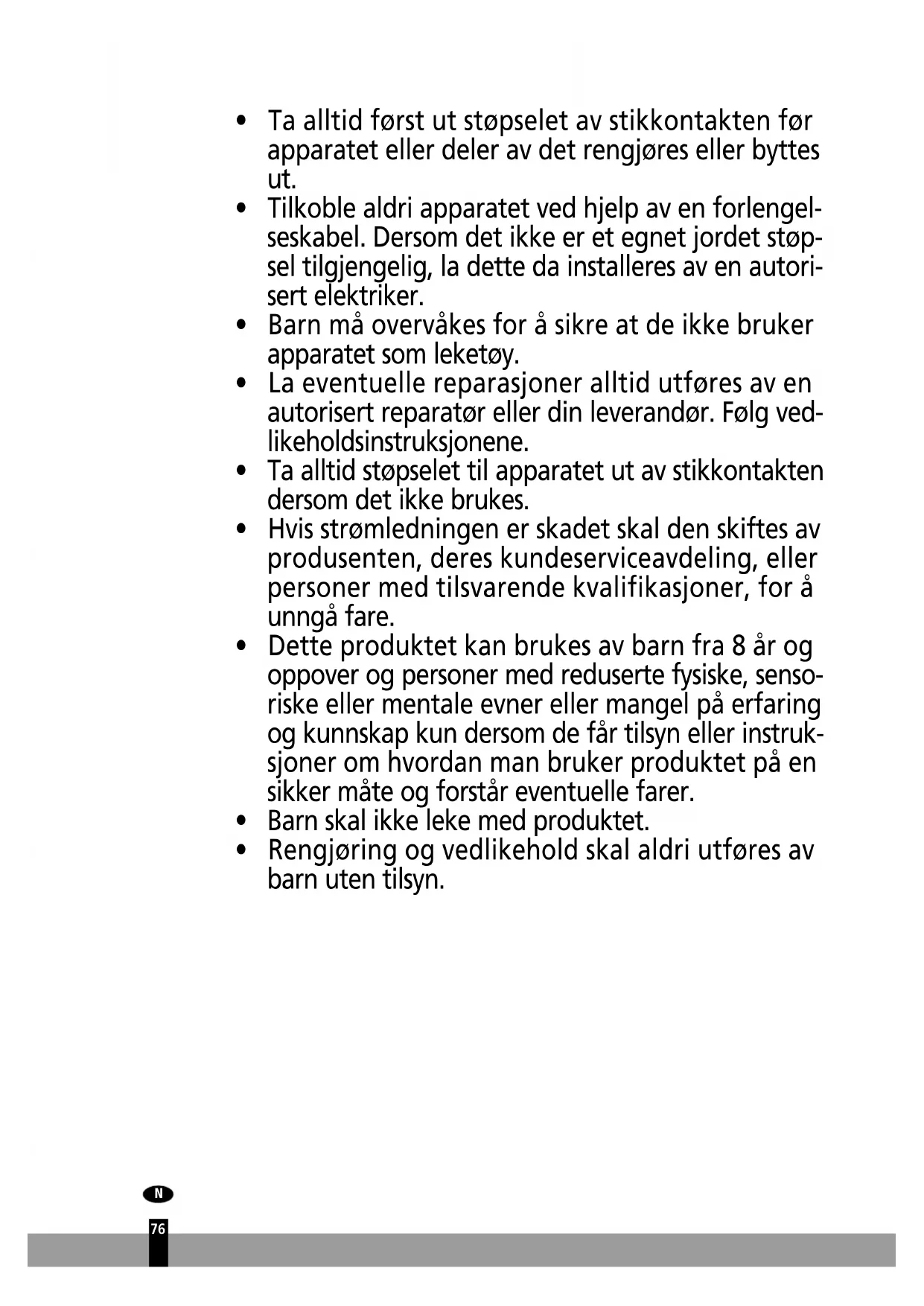 • Ta alltid først ut støpselet av stikkontakten før apparatet eller deler av det rengjøres eller byttes ut.
• Tilkoble aldri apparatet ved hjelp av en forlengelseskabel. Dersom det ikke er et egnet jordet støpsel tilgjengelig, la dette da installeres av en autorisert elektriker.
• Barn må overvåkes for å sikre at de ikke bruker apparatet som leketøy.
• La eventuelle reparasjoner alltid utføres av en autorisert reparatør eller din leverandør. Følg vedlikeholdsinstruksjonene.
• Ta alltid støpselet til apparatet ut av stikkontakten dersom det ikke brukes.
• Hvis strømledningen er skadet skal den skiftes av produsenten, deres kundeserviceavdeling, eller personer med tilsvarende kvalifikasjoner, for å unngå fare.
• Dette produktet kan brukes av barn fra 8 år og oppover og personer med reduserte fysiske, sensoriske eller mentale evner eller mangel på erfaring og kunnskap kun dersom de får tilsyn eller instruksjoner om hvordan man bruker produktet på en sikker måte og forstår eventuelle farer.
• Barn skal ikke leke med produktet.
• Rengjøring og vedlikehold skal aldri utføres av barn uten tilsyn.

N
76